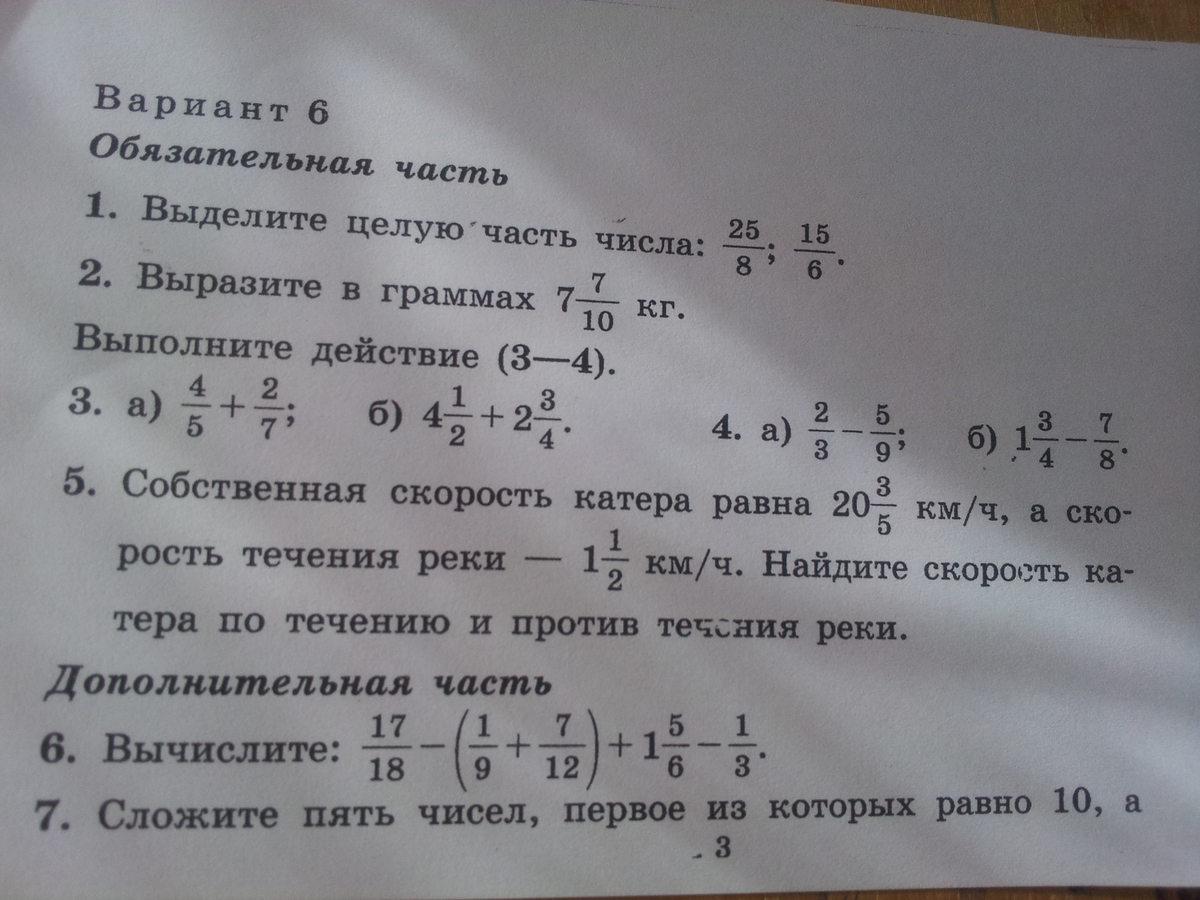 Вариант 6

Обязательная часть

1. Выделите целую часть числа: $\frac{25}{8}$; $\frac{15}{6}$.

2. Выразите в граммах $7\frac{7}{10}$ кг.

Выполните действие (3—4).

3. а) $\frac{4}{5}+\frac{2}{7}$; б) $4\frac{1}{2}+2\frac{3}{4}$. 4. а) $\frac{2}{3}-\frac{5}{9}$; б) $1\frac{3}{4}-\frac{7}{8}$.

5. Собственная скорость катера равна $20\frac{3}{5}$ км/ч, а скорость течения реки — $1\frac{1}{2}$ км/ч. Найдите скорость катера по течению и против течения реки.

Дополнительная часть

6. Вычислите: $\frac{17}{18}-\left(\frac{1}{9}+\frac{7}{12}\right)+1\frac{5}{6}-\frac{1}{3}$.

7. Сложите пять чисел, первое из которых равно 10, а

3